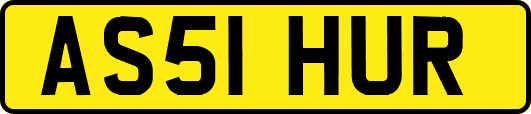 AS51 HUR